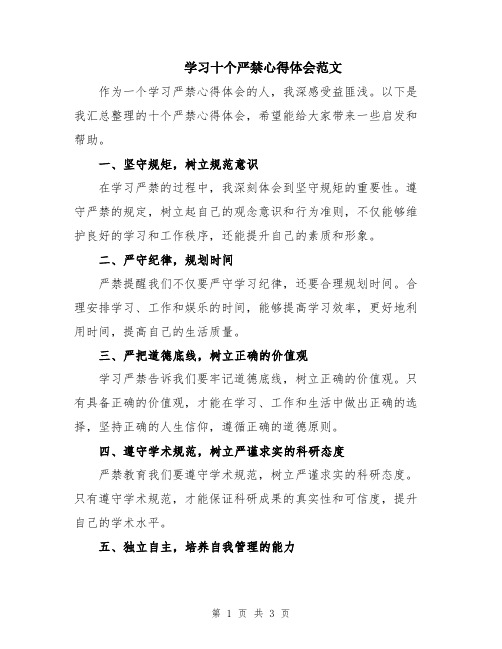 学习十个严禁心得体会范文

作为一个学习严禁心得体会的人，我深感受益匪浅。以下是我汇总整理的十个严禁心得体会，希望能给大家带来一些启发和帮助。

一、坚守规矩，树立规范意识

在学习严禁的过程中，我深刻体会到坚守规矩的重要性。遵守严禁的规定，树立起自己的观念意识和行为准则，不仅能够维护良好的学习和工作秩序，还能提升自己的素质和形象。

二、严守纪律，规划时间

严禁提醒我们不仅要严守学习纪律，还要合理规划时间。合理安排学习、工作和娱乐的时间，能够提高学习效率，更好地利用时间，提高自己的生活质量。

三、严把道德底线，树立正确的价值观

学习严禁告诉我们要牢记道德底线，树立正确的价值观。只有具备正确的价值观，才能在学习、工作和生活中做出正确的选择，坚持正确的人生信仰，遵循正确的道德原则。

四、遵守学术规范，树立严谨求实的科研态度

严禁教育我们要遵守学术规范，树立严谨求实的科研态度。只有遵守学术规范，才能保证科研成果的真实性和可信度，提升自己的学术水平。

五、独立自主，培养自我管理的能力

第 1 页 共 3 页